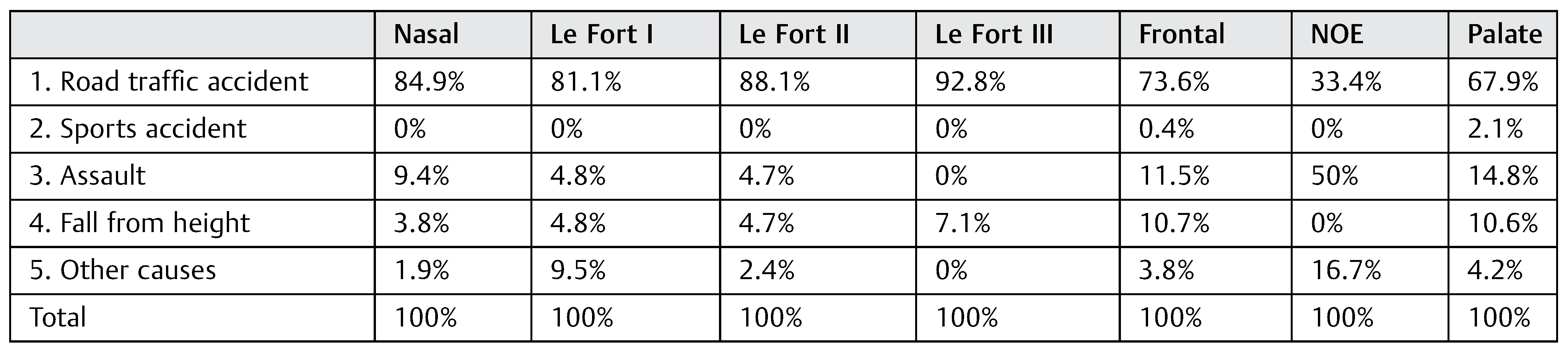 |  | Nasal | Le Fort I | Le Fort II | Le Fort III | Frontal | NOE | Palate |
|---|---|---|---|---|---|---|---|
| 1. Road traffic accident | 84.9% | 81.1% | 88.1% | 92.8% | 73.6% | 33.4% | 67.9% |
| 2. Sports accident | 0% | 0% | 0% | 0% | 0.4% | 0% | 2.1% |
| 3. Assault | 9.4% | 4.8% | 4.7% | 0% | 11.5% | 50% | 14.8% |
| 4. Fall from height | 3.8% | 4.8% | 4.7% | 7.1% | 10.7% | 0% | 10.6% |
| 5. Other causes | 1.9% | 9.5% | 2.4% | 0% | 3.8% | 16.7% | 4.2% |
| Total | 100% | 100% | 100% | 100% | 100% | 100% | 100% |